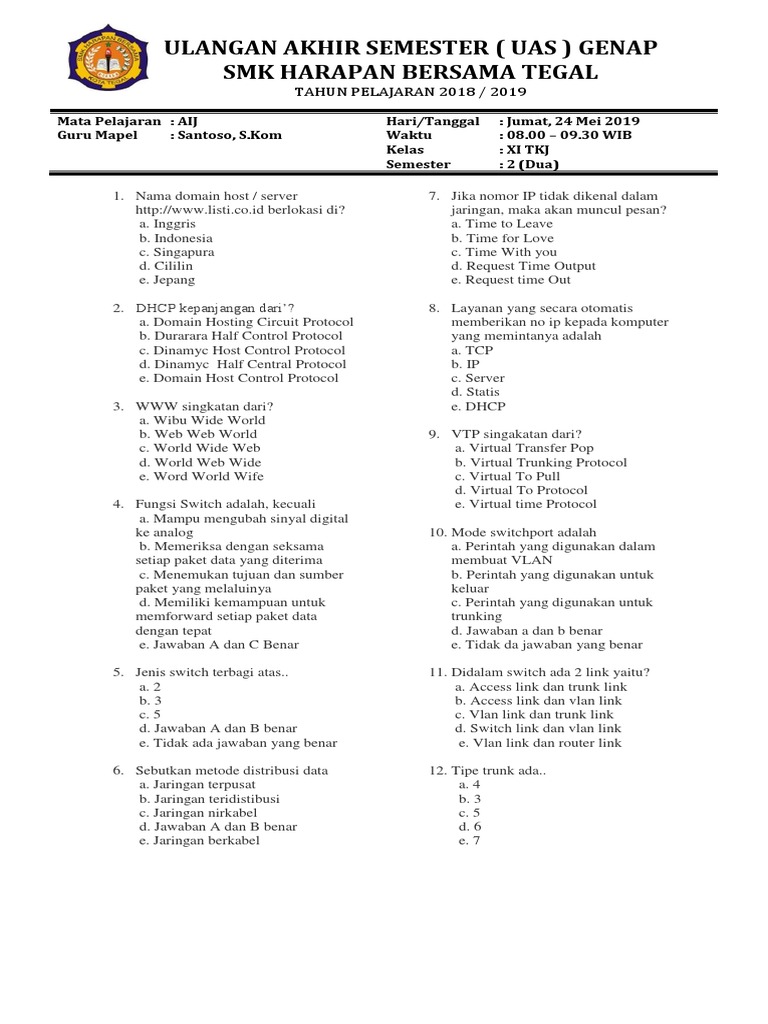 ULANGAN AKHIR SEMESTER ( UAS ) GENAP
SMK HARAPAN BERSAMA TEGAL
TAHUN PELAJARAN 2018 / 2019

Mata Pelajaran : AIJ
Guru Mapel : Santoso, S.Kom

Hari/Tanggal : Jumat, 24 Mei 2019
Waktu : 08.00 – 09.30 WIB
Kelas : XI TKJ
Semester : 2 (Dua)

1. Nama domain host / server http://www.listi.co.id berlokasi di?
a. Inggris
b. Indonesia
c. Singapura
d. Cililin
e. Jepang

2. DHCP kepanjangan dari'?
a. Domain Hosting Circuit Protocol
b. Durarara Half Control Protocol
c. Dinamyc Host Control Protocol
d. Dinamyc Half Central Protocol
e. Domain Host Control Protocol

3. WWW singkatan dari?
a. Wibu Wide World
b. Web Web World
c. World Wide Web
d. World Web Wide
e. Word World Wife

4. Fungsi Switch adalah, kecuali
a. Mampu mengubah sinyal digital ke analog
b. Memeriksa dengan seksama setiap paket data yang diterima
c. Menemukan tujuan dan sumber paket yang melaluinya
d. Memiliki kemampuan untuk memforward setiap paket data dengan tepat
e. Jawaban A dan C Benar

5. Jenis switch terbagi atas..
a. 2
b. 3
c. 5
d. Jawaban A dan B benar
e. Tidak ada jawaban yang benar

6. Sebutkan metode distribusi data
a. Jaringan terpusat
b. Jaringan teridistibusi
c. Jaringan nirkabel
d. Jawaban A dan B benar
e. Jaringan berkabel

7. Jika nomor IP tidak dikenal dalam jaringan, maka akan muncul pesan?
a. Time to Leave
b. Time for Love
c. Time With you
d. Request Time Output
e. Request time Out

8. Layanan yang secara otomatis memberikan no ip kepada komputer yang memintanya adalah
a. TCP
b. IP
c. Server
d. Statis
e. DHCP

9. VTP singakatan dari?
a. Virtual Transfer Pop
b. Virtual Trunking Protocol
c. Virtual To Pull
d. Virtual To Protocol
e. Virtual time Protocol

10. Mode switchport adalah
a. Perintah yang digunakan dalam membuat VLAN
b. Perintah yang digunakan untuk keluar
c. Perintah yang digunakan untuk trunking
d. Jawaban a dan b benar
e. Tidak da jawaban yang benar

11. Didalam switch ada 2 link yaitu?
a. Access link dan trunk link
b. Access link dan vlan link
c. Vlan link dan trunk link
d. Switch link dan vlan link
e. Vlan link dan router link

12. Tipe trunk ada..
a. 4
b. 3
c. 5
d. 6
e. 7